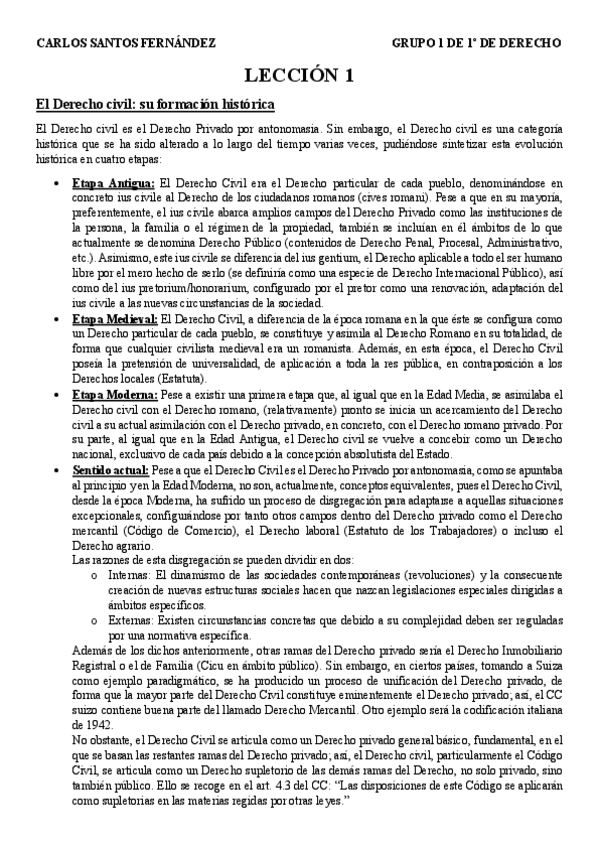 CARLOS SANTOS FERNÁNDEZ GRUPO 1 DE 1º DE DERECHO

LECCIÓN 1

El Derecho civil: su formación histórica

El Derecho civil es el Derecho Privado por antonomasia. Sin embargo, el Derecho civil es una categoría histórica que se ha sido alterado a lo largo del tiempo varias veces, pudiéndose sintetizar esta evolución histórica en cuatro etapas:

• Etapa Antigua: El Derecho Civil era el Derecho particular de cada pueblo, denominándose en concreto ius civile al Derecho de los ciudadanos romanos (cives romani). Pese a que en su mayoría, preferentemente, el ius civile abarca amplios campos del Derecho Privado como las instituciones de la persona, la familia o el régimen de la propiedad, también se incluían en él ámbitos de lo que actualmente se denomina Derecho Público (contenidos de Derecho Penal, Procesal, Administrativo, etc.). Asimismo, este ius civile se diferencia del ius gentium, el Derecho aplicable a todo el ser humano libre por el mero hecho de serlo (se definiría como una especie de Derecho Internacional Público), así como del ius pretorium/honorarium, configurado por el pretor como una renovación, adaptación del ius civile a las nuevas circunstancias de la sociedad.
• Etapa Medieval: El Derecho Civil, a diferencia de la época romana en la que éste se configura como un Derecho particular de cada pueblo, se constituye y asimila al Derecho Romano en su totalidad, de forma que cualquier civilista medieval era un romanista. Además, en esta época, el Derecho Civil poseía la pretensión de universalidad, de aplicación a toda la res pública, en contraposición a los Derechos locales (Estatuta).
• Etapa Moderna: Pese a existir una primera etapa que, al igual que en la Edad Media, se asimilaba el Derecho civil con el Derecho romano, (relativamente) pronto se inicia un acercamiento del Derecho civil a su actual asimilación con el Derecho privado, en concreto, con el Derecho romano privado. Por su parte, al igual que en la Edad Antigua, el Derecho civil se vuelve a concebir como un Derecho nacional, exclusivo de cada país debido a la concepción absolutista del Estado.
• Sentido actual: Pese a que el Derecho Civil es el Derecho Privado por antonomasia, como se apuntaba al principio y en la Edad Moderna, no son, actualmente, conceptos equivalentes, pues el Derecho Civil, desde la época Moderna, ha sufrido un proceso de disgregación para adaptarse a aquellas situaciones excepcionales, configurándose por tanto otros campos dentro del Derecho privado como el Derecho mercantil (Código de Comercio), el Derecho laboral (Estatuto de los Trabajadores) o incluso el Derecho agrario.
Las razones de esta disgregación se pueden dividir en dos:
o Internas: El dinamismo de las sociedades contemporáneas (revoluciones) y la consecuente creación de nuevas estructuras sociales hacen que nazcan legislaciones especiales dirigidas a ámbitos específicos.
o Externas: Existen circunstancias concretas que debido a su complejidad deben ser reguladas por una normativa específica.
Además de los dichos anteriormente, otras ramas del Derecho privado sería el Derecho Inmobiliario Registral o el de Familia (Cicu en ámbito público). Sin embargo, en ciertos países, tomando a Suiza como ejemplo paradigmático, se ha producido un proceso de unificación del Derecho privado, de forma que la mayor parte del Derecho Civil constituye eminentemente el Derecho privado; así, el CC suizo contiene buena parte del llamado Derecho Mercantil. Otro ejemplo será la codificación italiana de 1942.
No obstante, el Derecho Civil se articula como un Derecho privado general básico, fundamental, en el que se basan las restantes ramas del Derecho privado; así, el Derecho civil, particularmente el Código Civil, se articula como un Derecho supletorio de las demás ramas del Derecho, no solo privado, sino también público. Ello se recoge en el art. 4.3 del CC: "Las disposiciones de este Código se aplicarán como supletorias en las materias regidas por otras leyes."